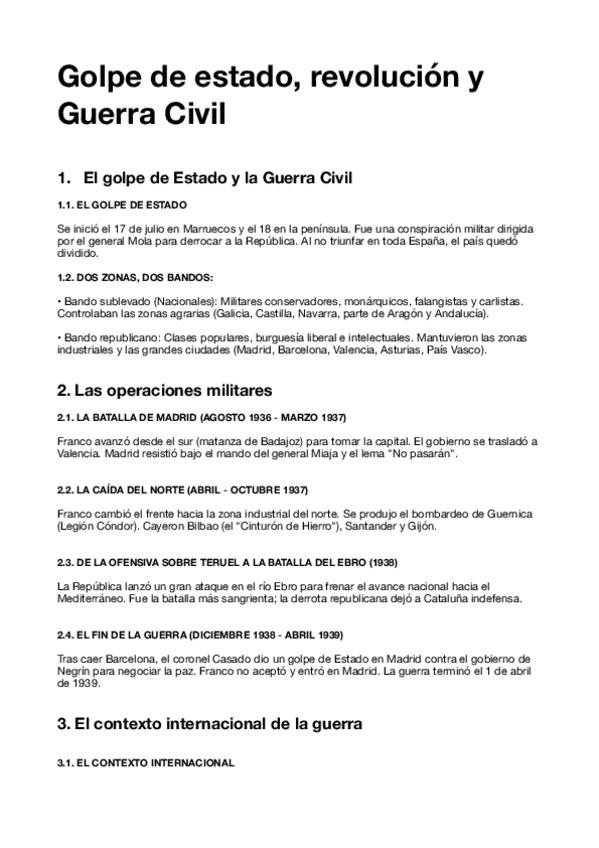 Golpe de estado, revolución y Guerra Civil

1. El golpe de Estado y la Guerra Civil

1.1. EL GOLPE DE ESTADO

Se inició el 17 de julio en Marruecos y el 18 en la península. Fue una conspiración militar dirigida por el general Mola para derrocar a la República. Al no triunfar en toda España, el país quedó dividido.

1.2. DOS ZONAS, DOS BANDOS:

• Bando sublevado (Nacionales): Militares conservadores, monárquicos, falangistas y carlistas. Controlaban las zonas agrarias (Galicia, Castilla, Navarra, parte de Aragón y Andalucía).

• Bando republicano: Clases populares, burguesía liberal e intelectuales. Mantuvieron las zonas industriales y las grandes ciudades (Madrid, Barcelona, Valencia, Asturias, País Vasco).

2. Las operaciones militares

2.1. LA BATALLA DE MADRID (AGOSTO 1936 - MARZO 1937)

Franco avanzó desde el sur (matanza de Badajoz) para tomar la capital. El gobierno se trasladó a Valencia. Madrid resistió bajo el mando del general Miaja y el lema "No pasarán".

2.2. LA CAÍDA DEL NORTE (ABRIL - OCTUBRE 1937)

Franco cambió el frente hacia la zona industrial del norte. Se produjo el bombardeo de Guernica (Legión Cóndor). Cayeron Bilbao (el "Cinturón de Hierro"), Santander y Gijón.

2.3. DE LA OFENSIVA SOBRE TERUEL A LA BATALLA DEL EBRO (1938)

La República lanzó un gran ataque en el río Ebro para frenar el avance nacional hacia el Mediterráneo. Fue la batalla más sangrienta; la derrota republicana dejó a Cataluña indefensa.

2.4. EL FIN DE LA GUERRA (DICIEMBRE 1938 - ABRIL 1939)

Tras caer Barcelona, el coronel Casado dio un golpe de Estado en Madrid contra el gobierno de Negrín para negociar la paz. Franco no aceptó y entró en Madrid. La guerra terminó el 1 de abril de 1939.

3. El contexto internacional de la guerra

3.1. EL CONTEXTO INTERNACIONAL